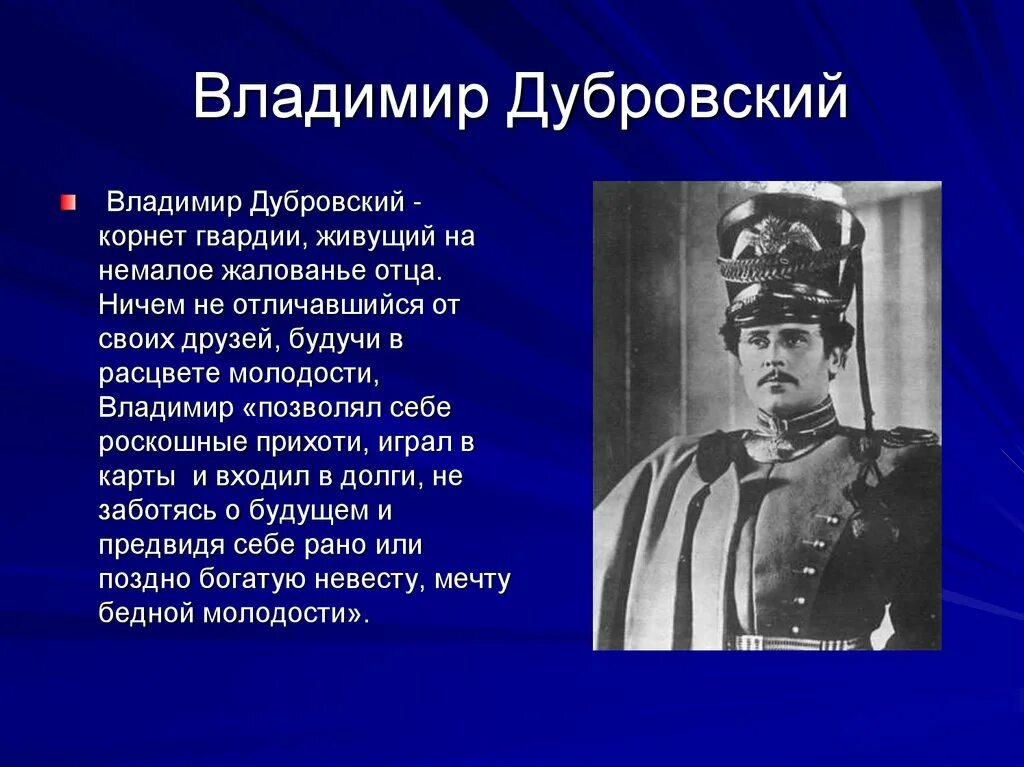 Владимир Дубровский

Владимир Дубровский - корнет гвардии, живущий на немалое жалованье отца. Ничем не отличавшийся от своих друзей, будучи в расцвете молодости, Владимир «позволял себе роскошные прихоти, играл в карты и входил в долги, не заботясь о будущем и предвидя себе рано или поздно богатую невесту, мечту бедной молодости».